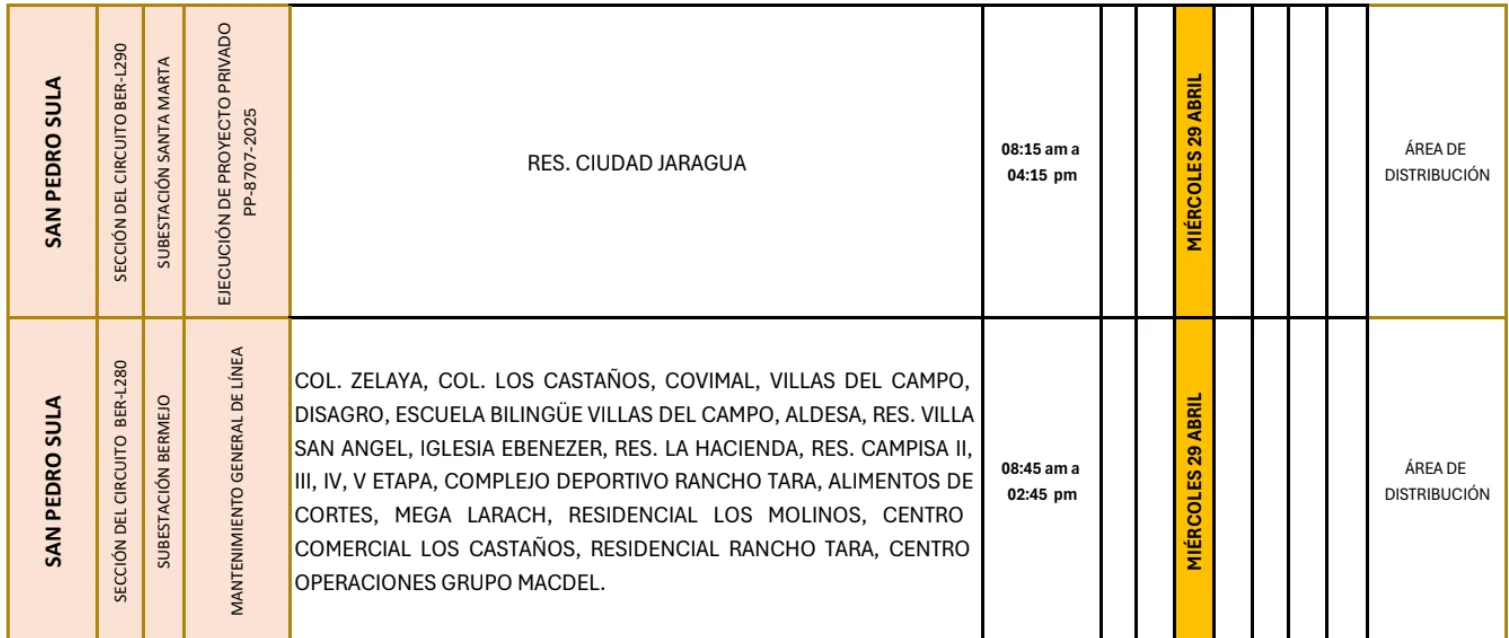 | SAN PEDRO SULA | SECCIÓN DEL CIRCUITO BER-L290 | SUBESTACIÓN SANTA MARTA | EJECUCIÓN DE PROYECTO PRIVADO PP-8707-2025 | RES. CIUDAD JARAGUA | 08:15 am a 04:15 pm | | | MIÉRCOLES 29 ABRIL | | | | | ÁREA DE DISTRIBUCIÓN |
|---|---|---|---|---|---|---|---|---|---|---|---|---|---|
| SAN PEDRO SULA | SECCIÓN DEL CIRCUITO BER-L280 | SUBESTACIÓN BERMEJO | MANTENIMIENTO GENERAL DE LÍNEA | COL. ZELAYA, COL. LOS CASTAÑOS, COVIMAL, VILLAS DEL CAMPO, DISAGRO, ESCUELA BILINGÜE VILLAS DEL CAMPO, ALDESA, RES. VILLA SAN ANGEL, IGLESIA EBENEZER, RES. LA HACIENDA, RES. CAMPISA II, III, IV, V ETAPA, COMPLEJO DEPORTIVO RANCHO TARA, ALIMENTOS DE CORTES, MEGA LARACH, RESIDENCIAL LOS MOLINOS, CENTRO COMERCIAL LOS CASTAÑOS, RESIDENCIAL RANCHO TARA, CENTRO OPERACIONES GRUPO MACDEL. | 08:45 am a 02:45 pm | | | MIÉRCOLES 29 ABRIL | | | | | ÁREA DE DISTRIBUCIÓN |